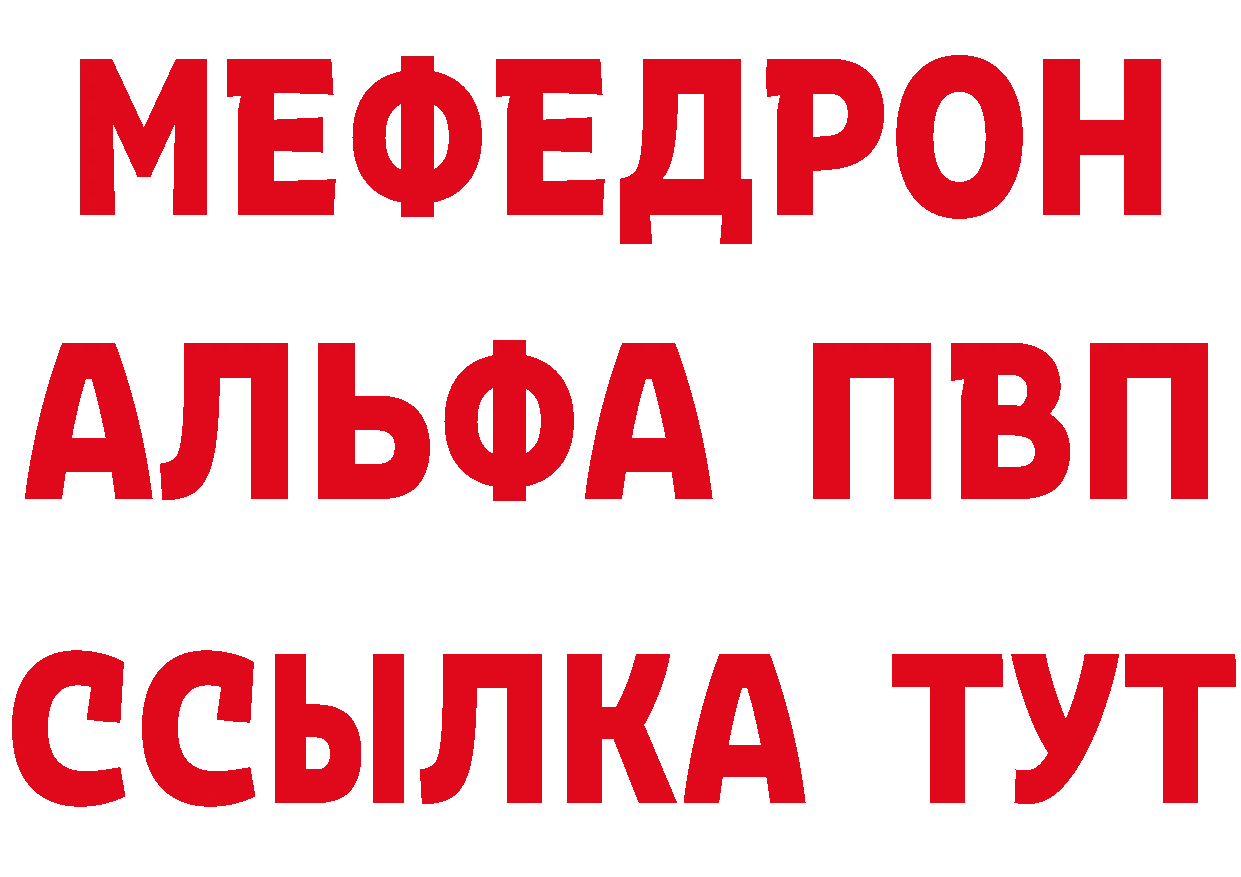 МЕФЕДРОН
АЛЬФА ПВП
ССЫЛКА ТУТ